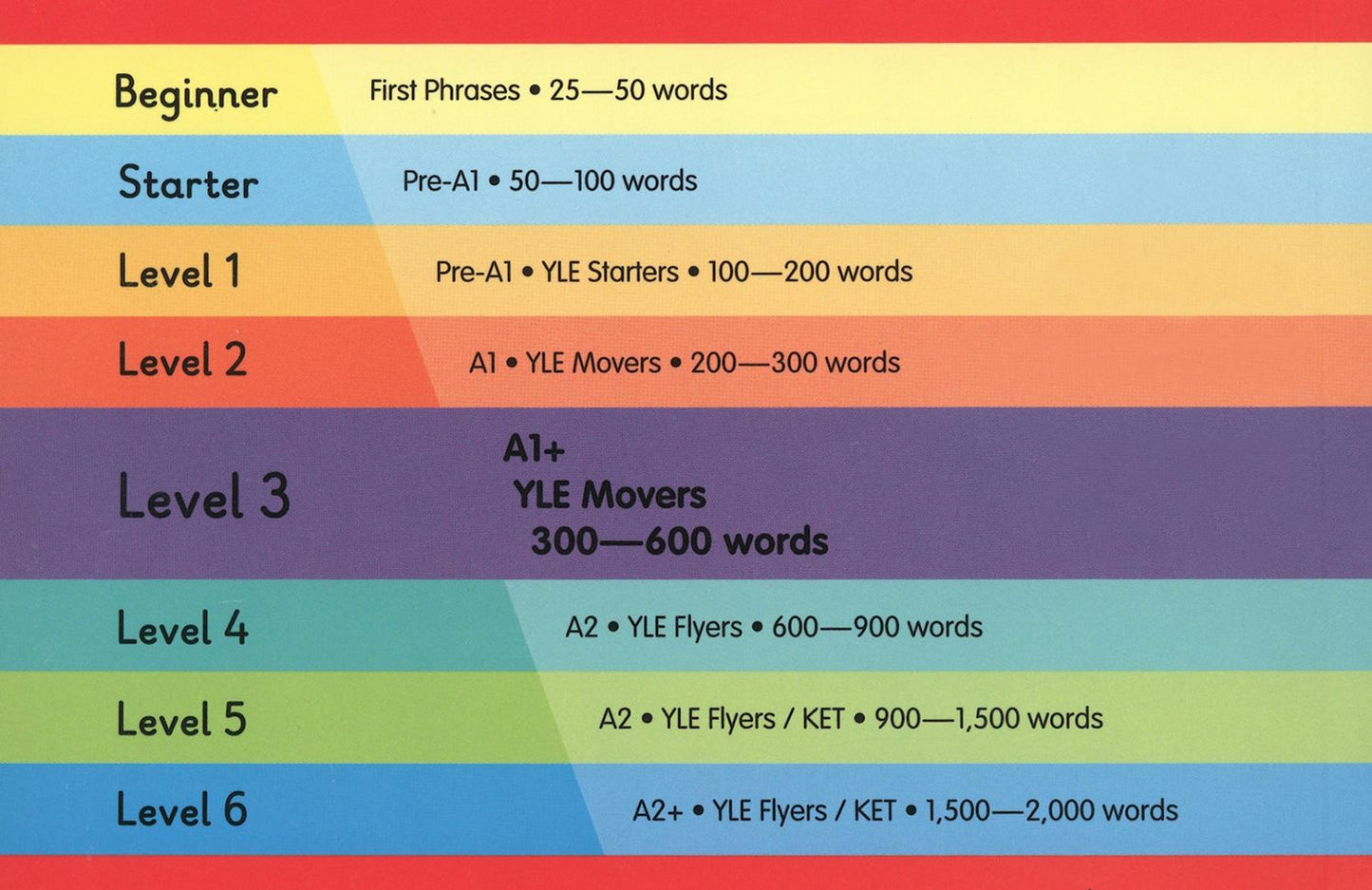 Beginner First Phrases • 25—50 words

Starter Pre-A1 • 50—100 words

Level 1 Pre-A1 • YLE Starters • 100—200 words

Level 2 A1 • YLE Movers • 200—300 words

Level 3 A1+
YLE Movers
300—600 words

Level 4 A2 • YLE Flyers • 600—900 words

Level 5 A2 • YLE Flyers / KET • 900—1,500 words

Level 6 A2+ • YLE Flyers / KET • 1,500—2,000 words